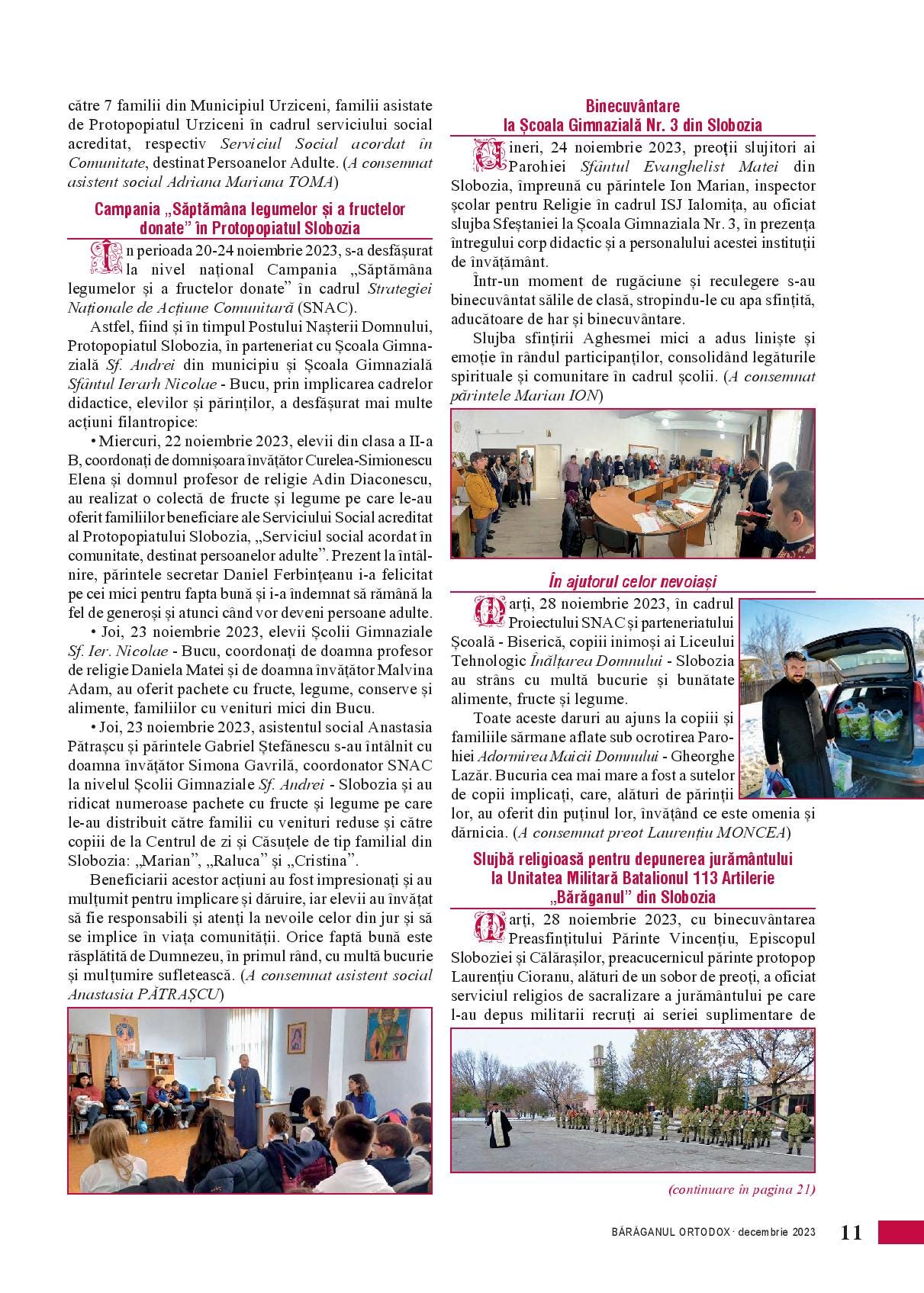 către 7 familii din Municipiul Urziceni, familii asistate de Protopopiatul Urziceni în cadrul serviciului social acreditat, respectiv Serviciul Social acordat în Comunitate, destinat Persoanelor Adulte. (A consemnat asistent social Adriana Mariana TOMA)

Campania „Săptămâna legumelor și a fructelor donate” în Protopopiatul Slobozia

În perioada 20-24 noiembrie 2023, s-a desfășurat la nivel național Campania „Săptămâna legumelor și a fructelor donate” în cadrul Strategiei Naționale de Acțiune Comunitară (SNAC).

Astfel, fiind și în timpul Postului Nașterii Domnului, Protopopiatul Slobozia, în parteneriat cu Școala Gimnazială Sf. Andrei din municipiu și Școala Gimnazială Sfântul Ierarh Nicolae - Bucu, prin implicarea cadrelor didactice, elevilor și părinților, a desfășurat mai multe acțiuni filantropice:

• Miercuri, 22 noiembrie 2023, elevii din clasa a II-a B, coordonați de domnișoara învățător Curelea-Simionescu Elena și domnul profesor de religie Adin Diaconescu, au realizat o colectă de fructe și legume pe care le-au oferit familiilor beneficiare ale Serviciului Social acreditat al Protopopiatului Slobozia, „Serviciul social acordat în comunitate, destinat persoanelor adulte”. Prezent la întâlnire, părintele secretar Daniel Ferbințeanu i-a felicitat pe cei mici pentru fapta bună și i-a îndemnat să rămână la fel de generoși și atunci când vor deveni persoane adulte.

• Joi, 23 noiembrie 2023, elevii Școlii Gimnaziale Sf. Ier. Nicolae - Bucu, coordonați de doamna profesor de religie Daniela Matei și de doamna învățător Malvina Adam, au oferit pachete cu fructe, legume, conserve și alimente, familiilor cu venituri mici din Bucu.

• Joi, 23 noiembrie 2023, asistentul social Anastasia Pătrașcu și părintele Gabriel Ștefănescu s-au întâlnit cu doamna învățător Simona Gavrilă, coordonator SNAC la nivelul Școlii Gimnaziale Sf. Andrei - Slobozia și au ridicat numeroase pachete cu fructe și legume pe care le-au distribuit către familii cu venituri reduse și către copiii de la Centrul de zi și Căsuțele de tip familial din Slobozia: „Marian”, „Raluca” și „Cristina”.

Beneficiarii acestor acțiuni au fost impresionați și au mulțumit pentru implicare și dăruire, iar elevii au învățat să fie responsabili și atenți la nevoile celor din jur și să se implice în viața comunității. Orice faptă bună este răsplătită de Dumnezeu, în primul rând, cu multă bucurie și mulțumire sufletească. (A consemnat asistent social Anastasia PĂTRAȘCU)

Binecuvântare la Școala Gimnazială Nr. 3 din Slobozia

Vineri, 24 noiembrie 2023, preoții slujitori ai Parohiei Sfântul Evanghelist Matei din Slobozia, împreună cu părintele Ion Marian, inspector școlar pentru Religie în cadrul ISJ Ialomița, au oficiat slujba Sfeștaniei la Școala Gimnaziala Nr. 3, în prezența întregului corp didactic și a personalului acestei instituții de învățământ.

Într-un moment de rugăciune și reculegere s-au binecuvântat sălile de clasă, stropindu-le cu apa sfințită, aducătoare de har și binecuvântare.

Slujba sfințirii Aghesmei mici a adus liniște și emoție în rândul participanților, consolidând legăturile spirituale și comunitare în cadrul școlii. (A consemnat părintele Marian ION)

În ajutorul celor nevoiași

Marți, 28 noiembrie 2023, în cadrul Proiectului SNAC și parteneriatului Școală - Biserică, copiii inimoși ai Liceului Tehnologic Înălțarea Domnului - Slobozia au strâns cu multă bucurie și bunătate alimente, fructe și legume.

Toate aceste daruri au ajuns la copiii și familiile sărmane aflate sub ocrotirea Parohiei Adormirea Maicii Domnului - Gheorghe Lazăr. Bucuria cea mai mare a fost a sutelor de copii implicați, care, alături de părinții lor, au oferit din puținul lor, învățând ce este omenia și dărnicia. (A consemnat preot Laurențiu MONCEA)

Slujbă religioasă pentru depunerea jurământului la Unitatea Militară Batalionul 113 Artilerie „Bărăganul” din Slobozia

Marți, 28 noiembrie 2023, cu binecuvântarea Preasfințitului Părinte Vincențiu, Episcopul Sloboziei și Călărașilor, preacucernicul părinte protopop Laurențiu Cioranu, alături de un sobor de preoți, a oficiat serviciul religios de sacralizare a jurământului pe care l-au depus militarii recruți ai seriei suplimentare de

(continuare în pagina 21)

BĂRĂGANUL ORTODOX · decembrie 2023 11